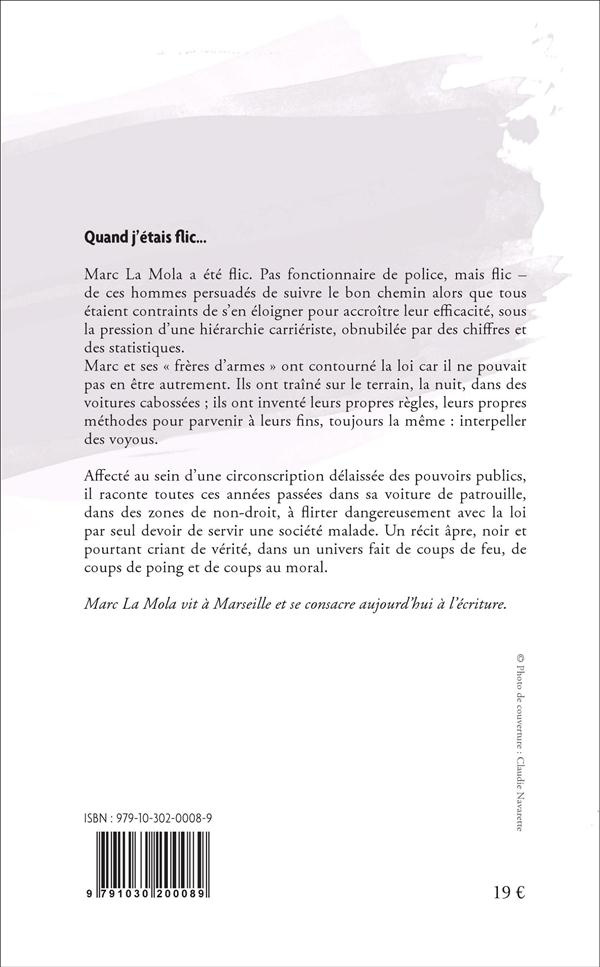 Quand j'étais flic...

Marc La Mola a été flic. Pas fonctionnaire de police, mais flic – de ces hommes persuadés de suivre le bon chemin alors que tous étaient contraints de s'en éloigner pour accroître leur efficacité, sous la pression d'une hiérarchie carriériste, obnubilée par des chiffres et des statistiques.
Marc et ses « frères d'armes » ont contourné la loi car il ne pouvait pas en être autrement. Ils ont traîné sur le terrain, la nuit, dans des voitures cabossées ; ils ont inventé leurs propres règles, leurs propres méthodes pour parvenir à leurs fins, toujours la même : interpeller des voyous.

Affecté au sein d'une circonscription délaissée des pouvoirs publics, il raconte toutes ces années passées dans sa voiture de patrouille, dans des zones de non-droit, à flirter dangereusement avec la loi par seul devoir de servir une société malade. Un récit âpre, noir et pourtant criant de vérité, dans un univers fait de coups de feu, de coups de poing et de coups au moral.

Marc La Mola vit à Marseille et se consacre aujourd'hui à l'écriture.

© Photo de couverture : Claudie Navarette

ISBN : 979-10-302-0008-9

9 791030 200089

19 €